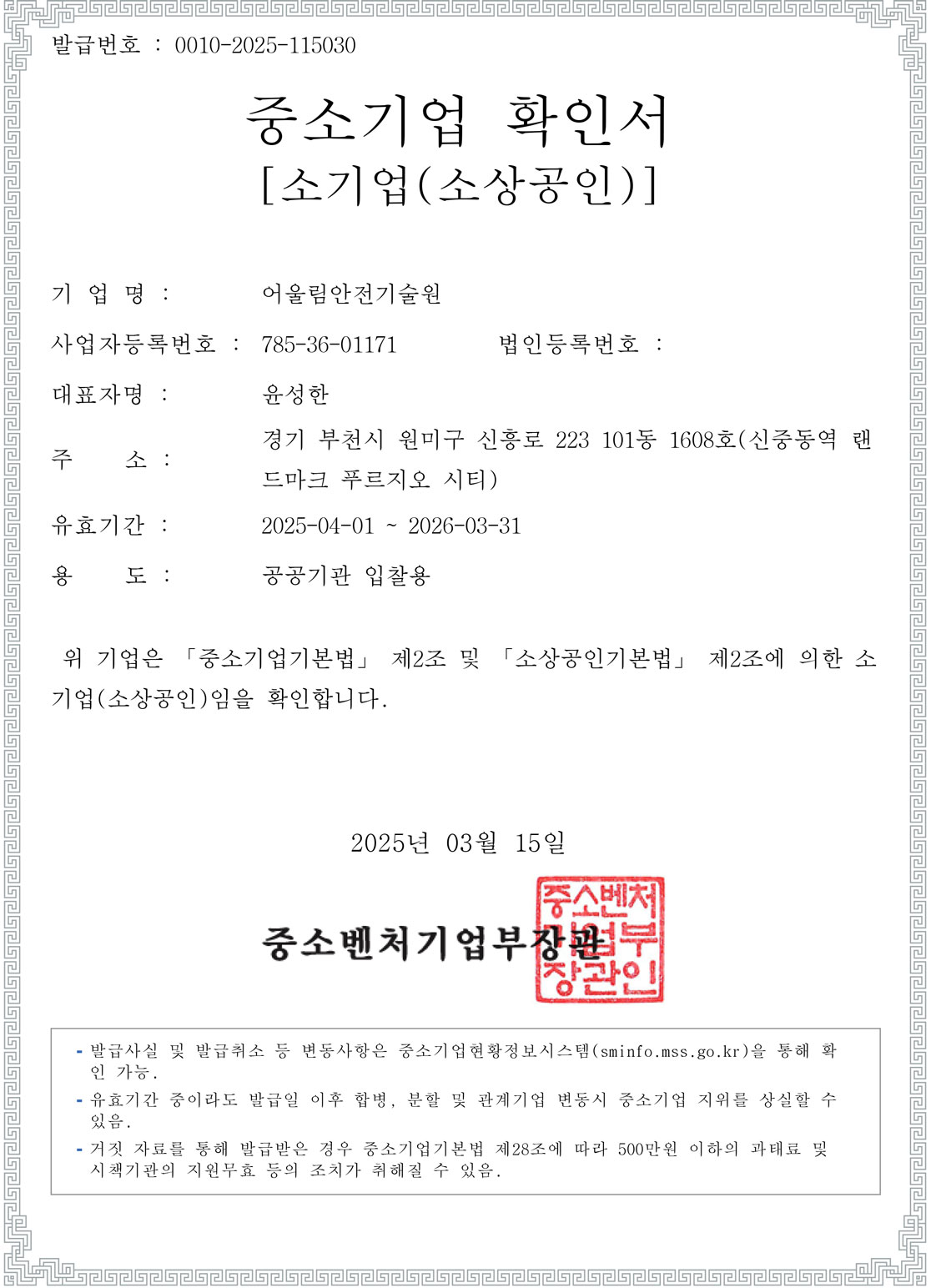 발급번호 : 0010-2025-115030

중소기업 확인서
[소기업(소상공인)]

기 업 명 : 어울림안전기술원

사업자등록번호 : 785-36-01171 법인등록번호 :

대표자명 : 윤성한

주 소 : 경기 부천시 원미구 신흥로 223 101동 1608호(신중동역 랜드마크 푸르지오 시티)

유효기간 : 2025-04-01 ~ 2026-03-31

용 도 : 공공기관 입찰용

위 기업은 「중소기업기본법」 제2조 및 「소상공인기본법」 제2조에 의한 소기업(소상공인)임을 확인합니다.

2025년 03월 15일

중소벤처기업부장관

중소벤처기업부장관인

- 발급사실 및 발급취소 등 변동사항은 중소기업현황정보시스템(sminfo.mss.go.kr)을 통해 확인 가능.
- 유효기간 중이라도 발급일 이후 합병, 분할 및 관계기업 변동시 중소기업 지위를 상실할 수 있음.
- 거짓 자료를 통해 발급받은 경우 중소기업기본법 제28조에 따라 500만원 이하의 과태료 및 시책기관의 지원무효 등의 조치가 취해질 수 있음.